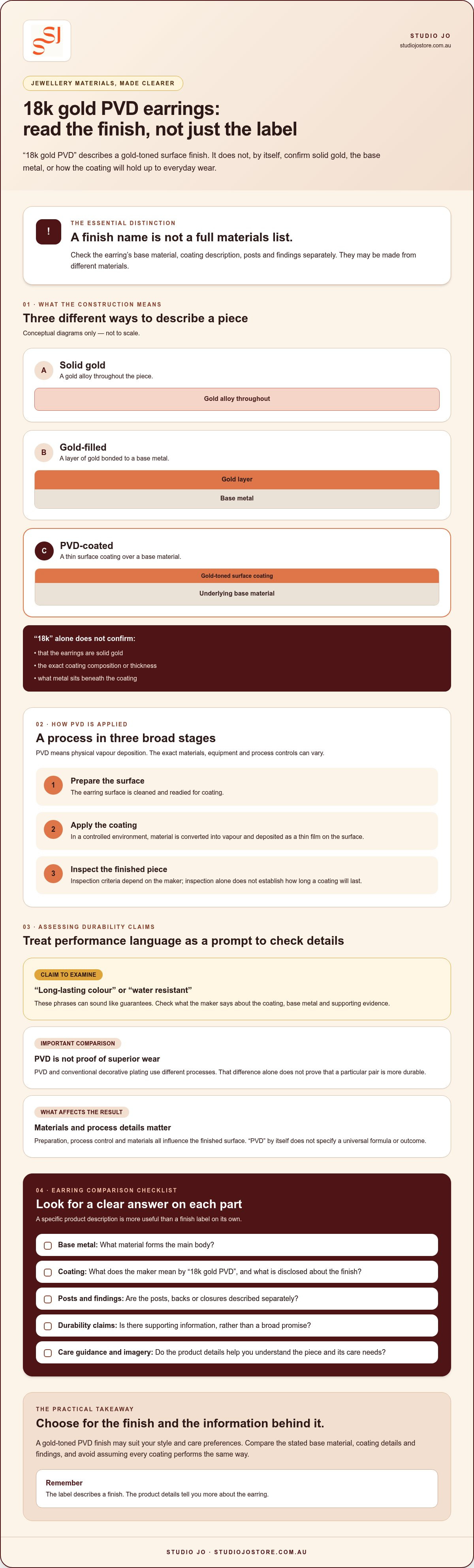 STUDIO JO
studiojostore.com.au

JEWELLERY MATERIALS, MADE CLEARER

18k gold PVD earrings:
read the finish, not just the label

"18k gold PVD" describes a gold-toned surface finish. It does not, by itself, confirm solid gold, the base metal, or how the coating will hold up to everyday wear.

!

THE ESSENTIAL DISTINCTION

A finish name is not a full materials list.

Check the earring's base material, coating description, posts and findings separately. They may be made from different materials.

01 · WHAT THE CONSTRUCTION MEANS

Three different ways to describe a piece

Conceptual diagrams only — not to scale.

A

Solid gold

A gold alloy throughout the piece.

Gold alloy throughout

B

Gold-filled

A layer of gold bonded to a base metal.

Gold layer

Base metal

C

PVD-coated

A thin surface coating over a base material.

Gold-toned surface coating

Underlying base material

"18k" alone does not confirm:

• that the earrings are solid gold
• the exact coating composition or thickness
• what metal sits beneath the coating

02 · HOW PVD IS APPLIED

A process in three broad stages

PVD means physical vapour deposition. The exact materials, equipment and process controls can vary.

1
Prepare the surface
The earring surface is cleaned and readied for coating.

2
Apply the coating
In a controlled environment, material is converted into vapour and deposited as a thin film on the surface.

3
Inspect the finished piece
Inspection criteria depend on the maker; inspection alone does not establish how long a coating will last.

03 · ASSESSING DURABILITY CLAIMS

Treat performance language as a prompt to check details

CLAIM TO EXAMINE

"Long-lasting colour" or "water resistant"

These phrases can sound like guarantees. Check what the maker says about the coating, base metal and supporting evidence.

IMPORTANT COMPARISON

PVD is not proof of superior wear

PVD and conventional decorative plating use different processes. That difference alone does not prove that a particular pair is more durable.

WHAT AFFECTS THE RESULT

Materials and process details matter

Preparation, process control and materials all influence the finished surface. "PVD" by itself does not specify a universal formula or outcome.

04 · EARRING COMPARISON CHECKLIST

Look for a clear answer on each part

A specific product description is more useful than a finish label on its own.

☐ Base metal: What material forms the main body?
☐ Coating: What does the maker mean by "18k gold PVD", and what is disclosed about the finish?
☐ Posts and findings: Are the posts, backs or closures described separately?
☐ Durability claims: Is there supporting information, rather than a broad promise?
☐ Care guidance and imagery: Do the product details help you understand the piece and its care needs?

THE PRACTICAL TAKEAWAY

Choose for the finish and the information behind it.

A gold-toned PVD finish may suit your style and care preferences. Compare the stated base material, coating details and findings, and avoid assuming every coating performs the same way.

Remember

The label describes a finish. The product details tell you more about the earring.

STUDIO JO · STUDIOJOSTORE.COM.AU